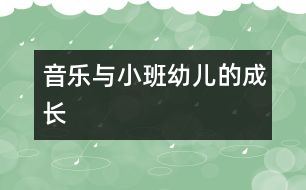 音乐与小班幼儿的成长